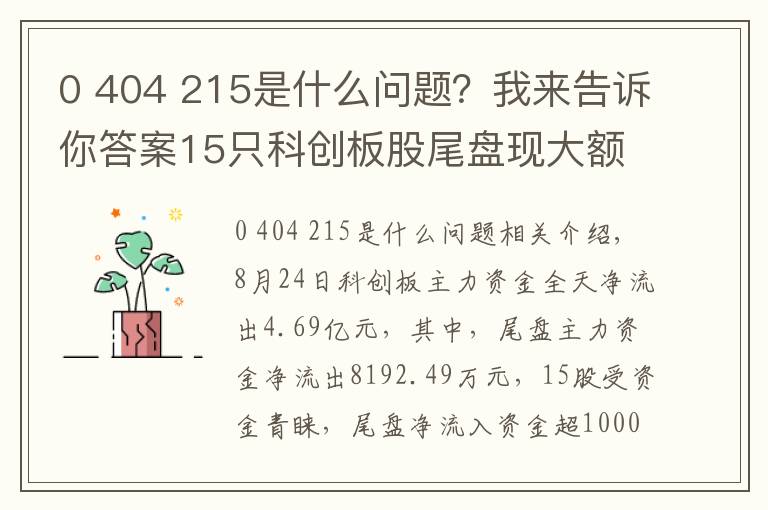 0 404 215是什么问题？我来告诉你答案15只科创板股尾盘现大额

0 404 215是什么问题相关介绍，8月24日科创板主力资金全天净流出4.69亿元，其中，尾盘主力资金净流出8192.49万元，15股受资金青睐，尾盘净流入资金超1000